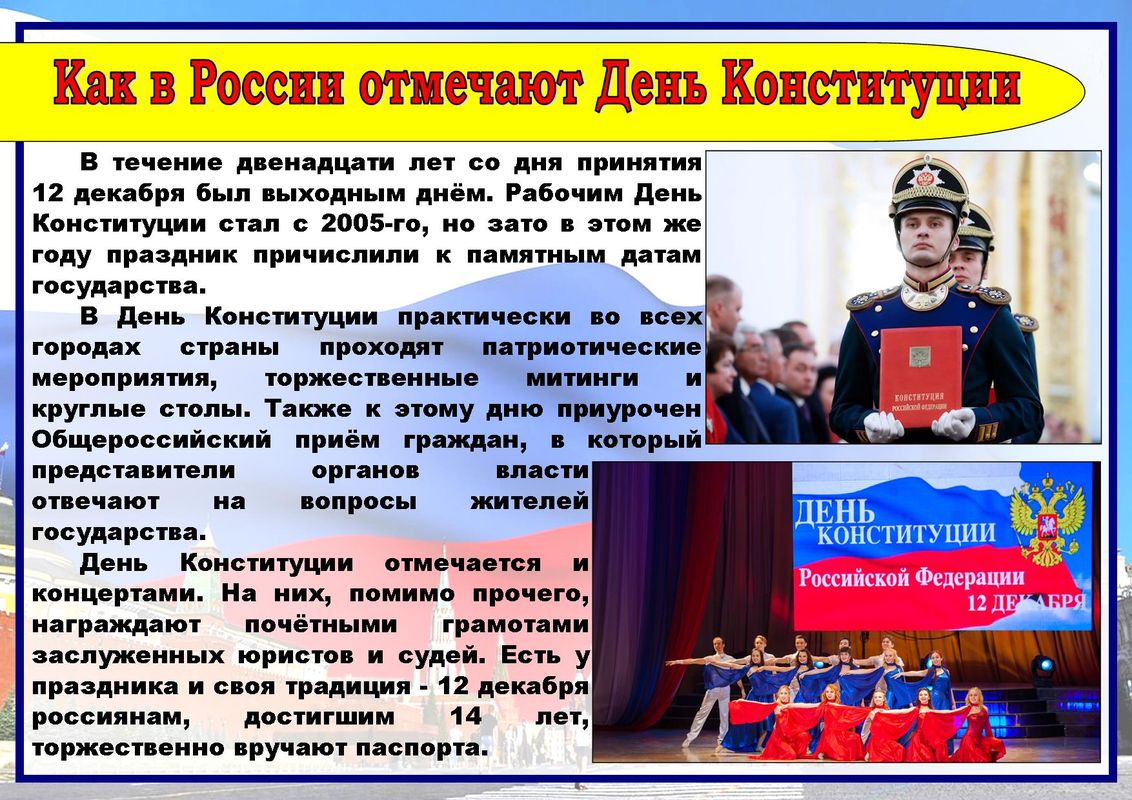 Как в России отмечают День Конституции

В течение двенадцати лет со дня принятия 12 декабря был выходным днём. Рабочим День Конституции стал с 2005-го, но зато в этом же году праздник причислили к памятным датам государства.

В День Конституции практически во всех городах страны проходят патриотические мероприятия, торжественные митинги и круглые столы. Также к этому дню приурочен Общероссийский приём граждан, в который представители органов власти отвечают на вопросы жителей государства.

День Конституции отмечается и концертами. На них, помимо прочего, награждают почётными грамотами заслуженных юристов и судей. Есть у праздника и своя традиция - 12 декабря россиянам, достигшим 14 лет, торжественно вручают паспорта.

КОНСТИТУЦИЯ
РОССИЙСКОЙ ФЕДЕРАЦИИ

ДЕНЬ
КОНСТИТУЦИИ
Российской Федерации
12 ДЕКАБРЯ